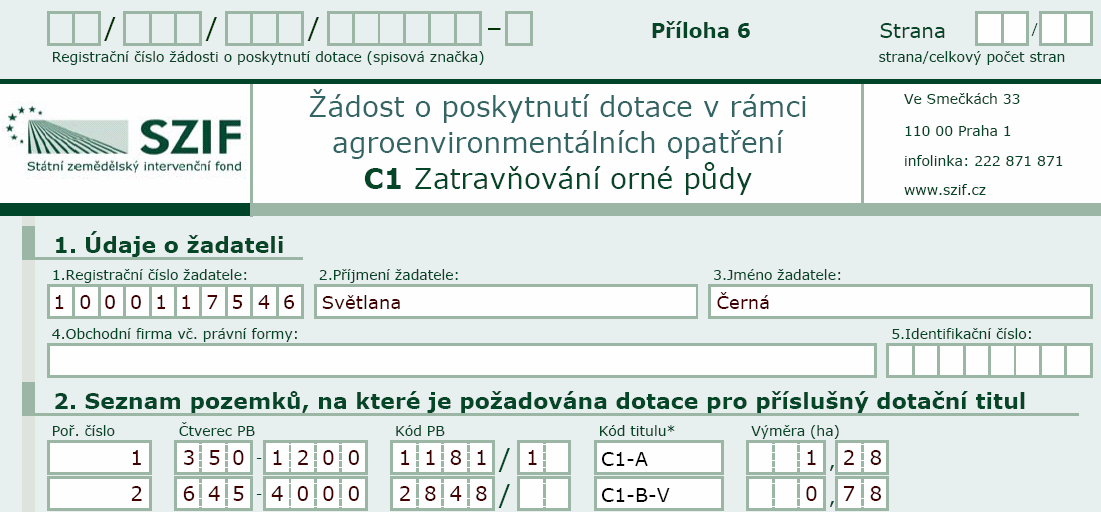 / / / –

Registrační číslo žádosti o poskytnutí dotace (spisová značka)

Příloha 6

Strana /
strana/celkový počet stran

SZIF
Státní zemědělský intervenční fond

Žádost o poskytnutí dotace v rámci agroenvironmentálních opatření
C1 Zatravňování orné půdy

Ve Smečkách 33
110 00 Praha 1
infolinka: 222 871 871
www.szif.cz

1. Údaje o žadateli

1.Registrační číslo žadatele: 1000117546
2.Příjmení žadatele: Světlana
3.Jméno žadatele: Černá
4.Obchodní firma vč. právní formy:
5.Identifikační číslo:

2. Seznam pozemků, na které je požadována dotace pro příslušný dotační titul

| Poř. číslo | Čtverec PB | Kód PB | Kód titulu* | Výměra (ha) |
|---|---|---|---|---|
| 1 | 350-1200 | 1181/1 | C1-A | 1,28 |
| 2 | 645-4000 | 2848/ | C1-B-V | 0,78 |